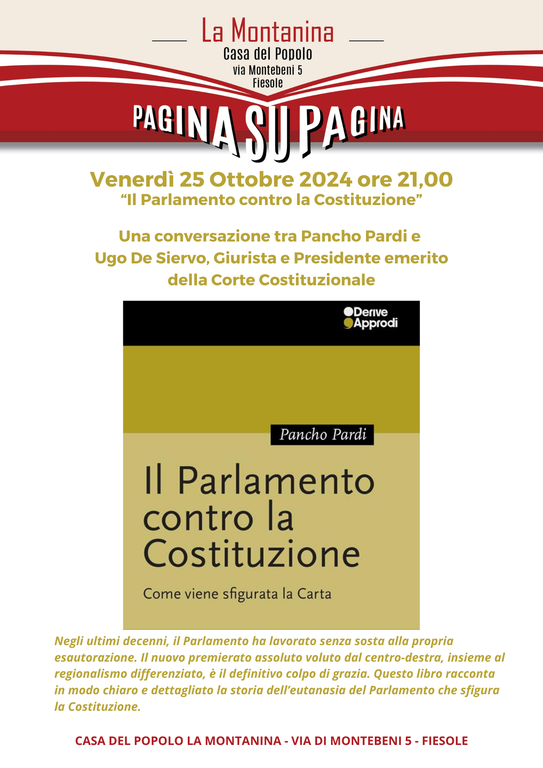 La Montanina
Casa del Popolo
via Montebeni 5
Fiesole

PAGINA SU PAGINA

Venerdì 25 Ottobre 2024 ore 21,00
“Il Parlamento contro la Costituzione”

Una conversazione tra Pancho Pardi e Ugo De Siervo, Giurista e Presidente emerito della Corte Costituzionale

Derive Approdi

Pancho Pardi

Il Parlamento contro la Costituzione

Come viene sfigurata la Carta

Negli ultimi decenni, il Parlamento ha lavorato senza sosta alla propria esautorazione. Il nuovo premierato assoluto voluto dal centro-destra, insieme al regionalismo differenziato, è il definitivo colpo di grazia. Questo libro racconta in modo chiaro e dettagliato la storia dell’eutanasia del Parlamento che sfigura la Costituzione.

CASA DEL POPOLO LA MONTANINA - VIA DI MONTEBENI 5 - FIESOLE